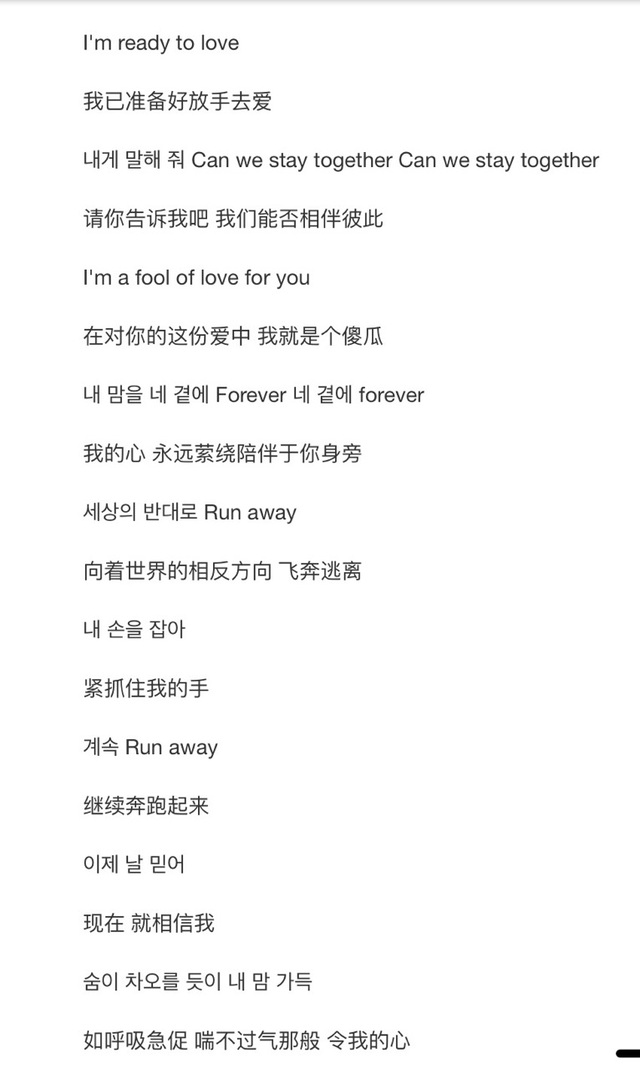 I'm ready to love

我已准备好放手去爱

내게 말해 줘 Can we stay together Can we stay together

请你告诉我吧 我们能否相伴彼此

I'm a fool of love for you

在对你的这份爱中 我就是个傻瓜

내 맘을 네 곁에 Forever 네 곁에 forever

我的心 永远萦绕陪伴于你身旁

세상의 반대로 Run away

向着世界的相反方向 飞奔逃离

내 손을 잡아

紧抓住我的手

계속 Run away

继续奔跑起来

이제 날 믿어

现在 就相信我

숨이 차오를 듯이 내 맘 가득

如呼吸急促 喘不过气那般 令我的心